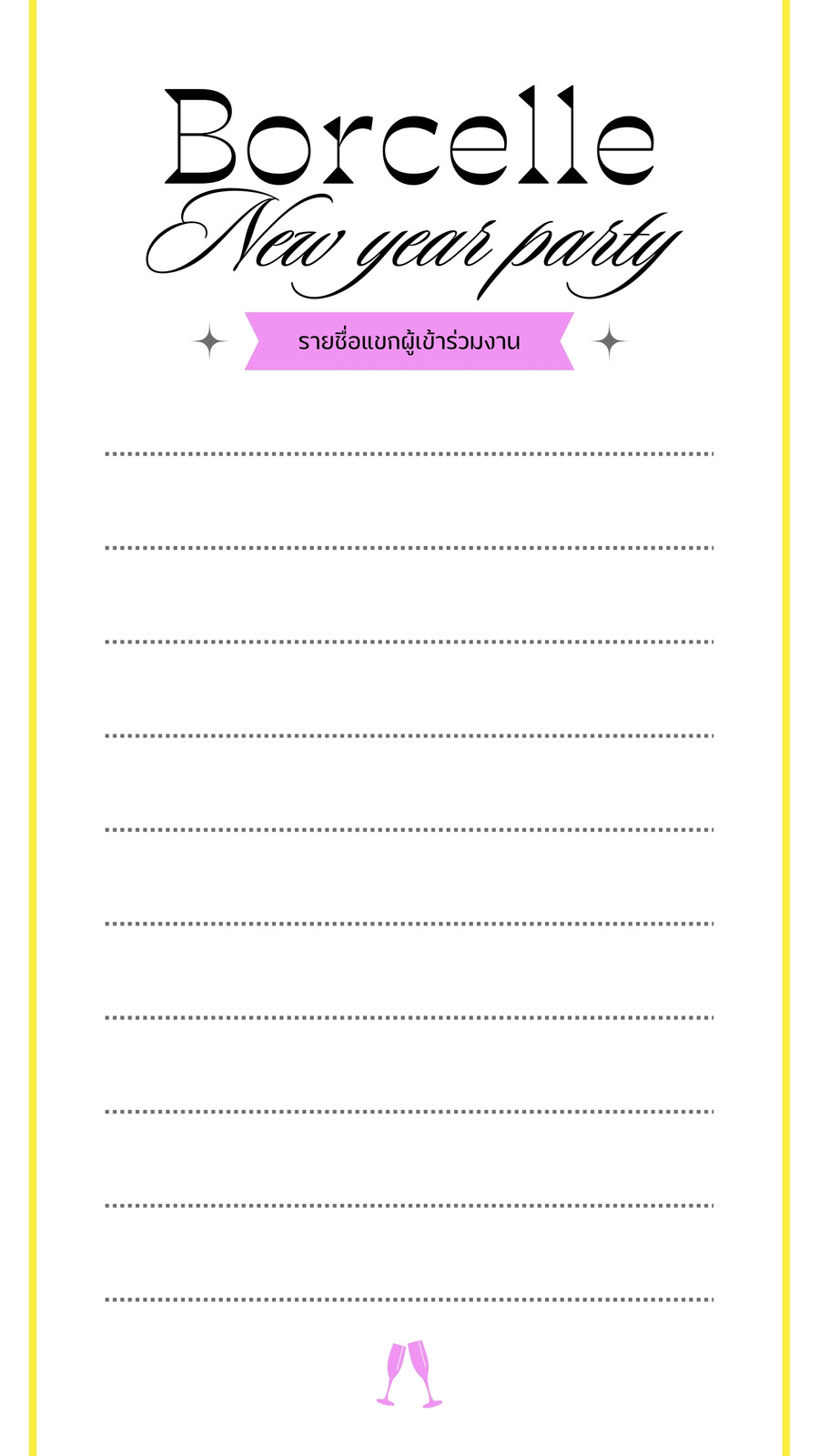 Borcelle
New year party

รายชื่อแขกผู้เข้าร่วมงาน

____
____
____
____
____
____
____
____
____
____